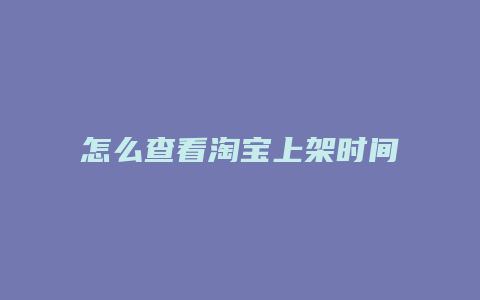 怎么查看淘宝上架时间